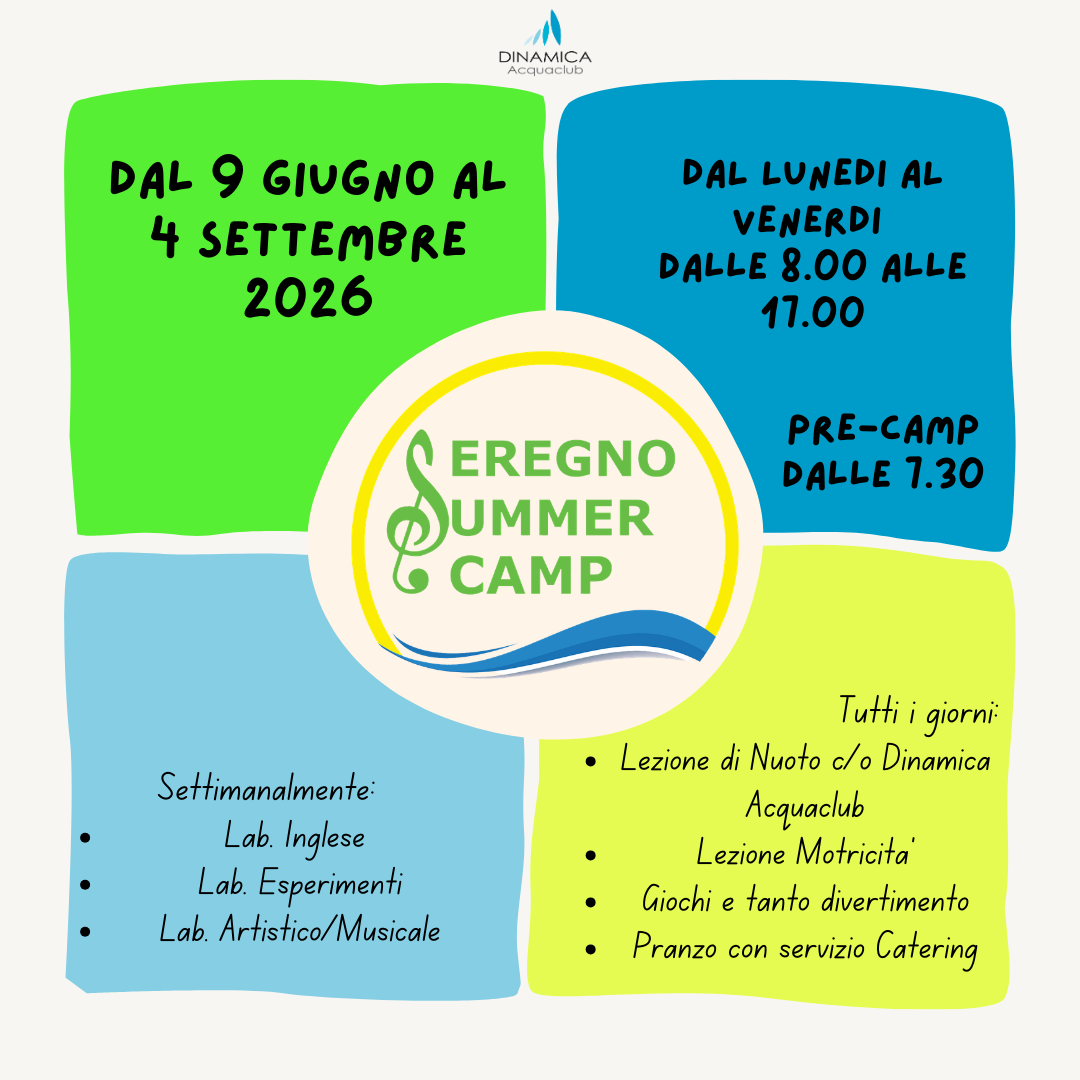 DINAMICA
Acquaclub

DAL 9 GIUGNO AL 4 SETTEMBRE 2026

DAL LUNEDI AL VENERDI
DALLE 8.00 ALLE 17.00

PRE-CAMP
DALLE 7.30

SEREGNO
SUMMER
CAMP

Settimanalmente:
• Lab. Inglese
• Lab. Esperimenti
• Lab. Artistico/Musicale

Tutti i giorni:
• Lezione di Nuoto c/o Dinamica Acquaclub
• Lezione Motricita'
• Giochi e tanto divertimento
• Pranzo con servizio Catering